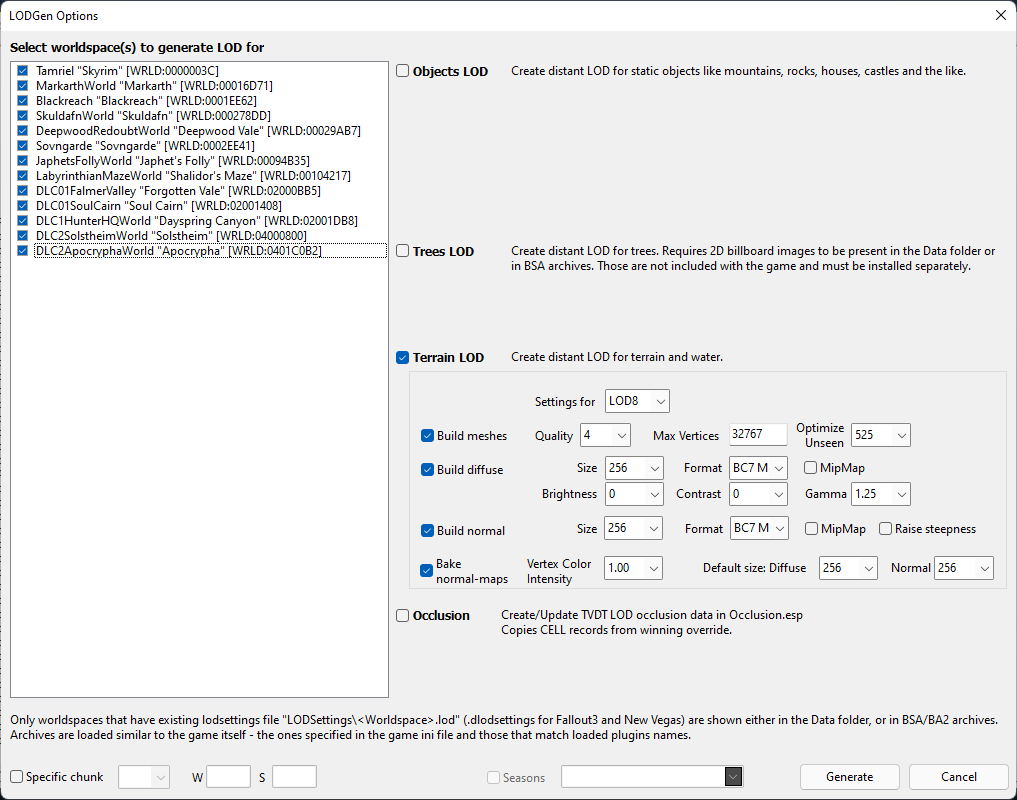 LODGen Options

Select worldspace(s) to generate LOD for

Tamriel "Skyrim" [WRLD:0000003C]
MarkarthWorld "Markarth" [WRLD:00016D71]
Blackreach "Blackreach" [WRLD:0001EE62]
SkuldafnWorld "Skuldafn" [WRLD:000278DD]
DeepwoodRedoubtWorld "Deepwood Vale" [WRLD:00029AB7]
Sovngarde "Sovngarde" [WRLD:0002EE41]
JaphetsFollyWorld "Japhet's Folly" [WRLD:00094B35]
LabyrinthianMazeWorld "Shalidor's Maze" [WRLD:00104217]
DLC01FalmerValley "Forgotten Vale" [WRLD:02000BB5]
DLC01SoulCairn "Soul Cairn" [WRLD:02001408]
DLC1HunterHQWorld "Dayspring Canyon" [WRLD:02001DB8]
DLC2SolstheimWorld "Solstheim" [WRLD:04000800]
DLC2ApocryphaWorld "Apocrypha" [WRLD:0401C0B2]

Objects LOD
Create distant LOD for static objects like mountains, rocks, houses, castles and the like.

Trees LOD
Create distant LOD for trees. Requires 2D billboard images to be present in the Data folder or in BSA archives. Those are not included with the game and must be installed separately.

Terrain LOD
Create distant LOD for terrain and water.

Settings for LOD8

Build meshes Quality 4 Max Vertices 32767 Optimize Unseen 525

Build diffuse Size 256 Format BC7 M MipMap

Brightness 0 Contrast 0 Gamma 1.25

Build normal Size 256 Format BC7 M MipMap Raise steepness

Bake normal-maps Vertex Color Intensity 1.00 Default size: Diffuse 256 Normal 256

Occlusion
Create/Update TVDT LOD occlusion data in Occlusion.esp
Copies CELL records from winning override.

Only worldspaces that have existing lodsettings file "LODSettings\<Worldspace>.lod" (.dlodsettings for Fallout3 and New Vegas) are shown either in the Data folder, or in BSA/BA2 archives.
Archives are loaded similar to the game itself - the ones specified in the game ini file and those that match loaded plugins names.

Specific chunk W S Seasons Generate Cancel